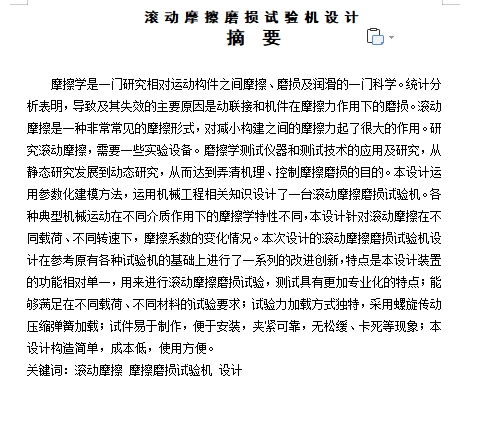 滚动摩擦磨损试验机设计
摘 要

摩擦学是一门研究相对运动构件之间摩擦、磨损及润滑的一门科学。统计分析表明，导致及其失效的主要原因是动联接和机件在摩擦力作用下的磨损。滚动摩擦是一种非常常见的摩擦形式，对减小构建之间的摩擦力起了很大的作用。研究滚动摩擦，需要一些实验设备。磨擦学测试仪器和测试技术的应用及研究，从静态研究发展到动态研究，从而达到弄清机理、控制摩擦磨损的目的。本设计运用参数化建模方法，运用机械工程相关知识设计了一台滚动摩擦磨损试验机。各种典型机械运动在不同介质作用下的摩擦学特性不同，本设计针对滚动摩擦在不同载荷、不同转速下，摩擦系数的变化情况。本次设计的滚动摩擦磨损试验机设计在参考原有各种试验机的基础上进行了一系列的改进创新，特点是本设计装置的功能相对单一，用来进行滚动摩擦磨损试验，测试具有更加专业化的特点；能够满足在不同载荷、不同材料的试验要求；试验力加载方式独特，采用螺旋传动压缩弹簧加载；试件易于制作，便于安装，夹紧可靠，无松缓、卡死等现象；本设计构造简单，成本低，使用方便。
关键词：滚动摩擦 摩擦磨损试验机 设计